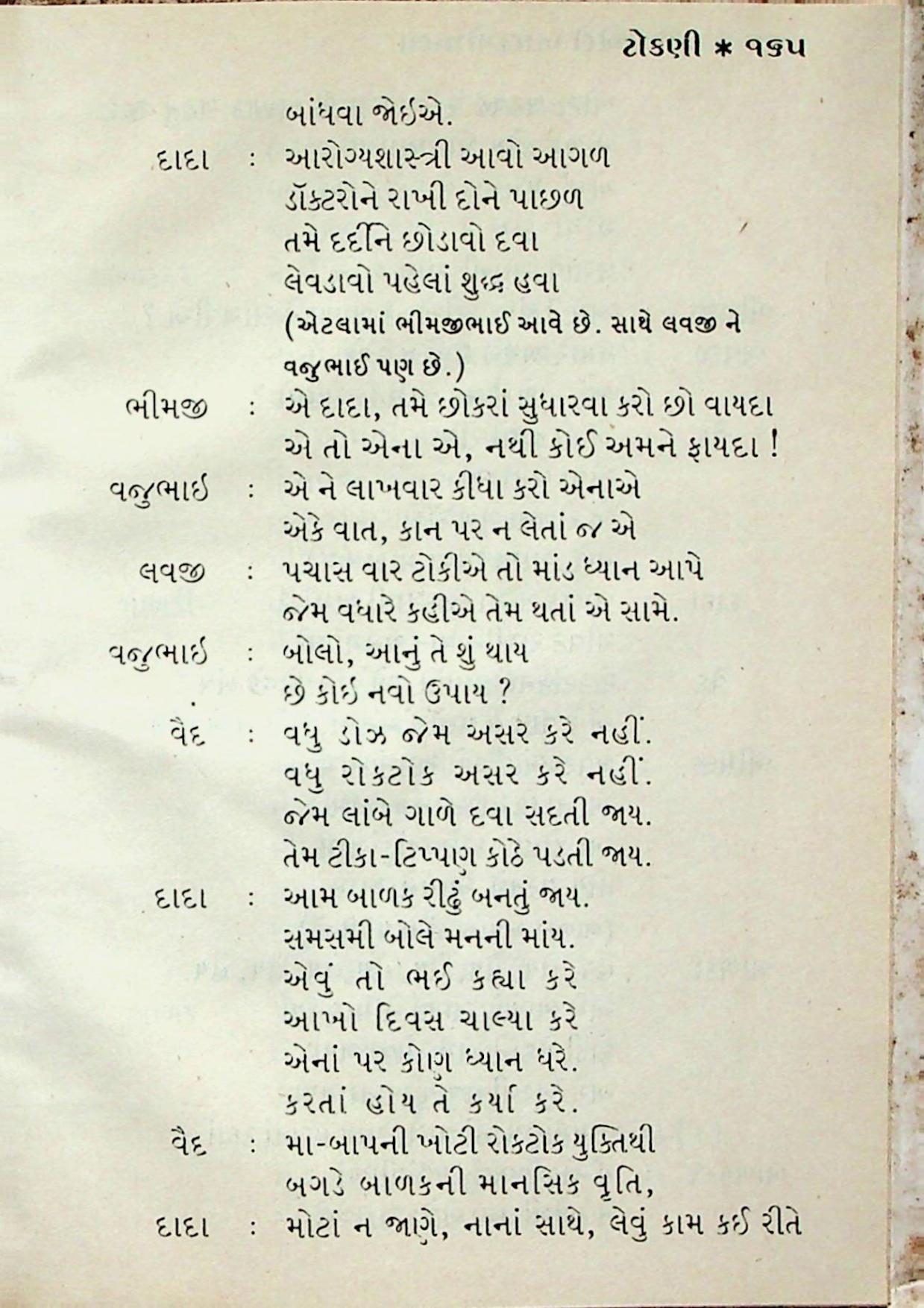 ટોકણી * ૧૬૫

બાંધવા જોઈએ.

દાદા : આરોગ્યશાસ્ત્રી આવો આગળ
ડૉક્ટરોને રાખી દોને પાછળ
તમે દર્દીને છોડાવો દવા
લેવડાવો પહેલાં શુદ્ધ હવા
(એટલામાં ભીમજીભાઈ આવે છે. સાથે લવજી ને વજુભાઈ પણ છે.)

ભીમજી : એ દાદા, તમે છોકરાં સુધારવા કરો છો વાયદા
એ તો એના એ, નથી કોઈ અમને ફાયદા !

વજુભાઈ : એ ને લાખવાર કીધા કરો એનાએ
એકે વાત, કાન પર ન લેતાં જ એ

લવજી : પચાસ વાર ટોકીએ તો માંડ ધ્યાન આપે
જેમ વધારે કહીએ તેમ થતાં એ સામે.

વજુભાઈ : બોલો, આનું તે શું થાય
છે કોઈ નવો ઉપાય ?

વૈદ : વધુ ડોઝ જેમ અસર કરે નહીં.
વધુ રોકટોક અસર કરે નહીં.
જેમ લાંબે ગાળે દવા સદતી જાય.
તેમ ટીકા-ટિપ્પણ કોઠે પડતી જાય.

દાદા : આમ બાળક રીઢું બનતું જાય.
સમસમી બોલે મનની માંય.
એવું તો ભઈ કહ્યા કરે
આખો દિવસ ચાલ્યા કરે
એનાં પર કોણ ધ્યાન ધરે.
કરતાં હોય તે કર્યા કરે.

વૈદ : મા-બાપની ખોટી રોકટોક યુક્તિથી
બગડે બાળકની માનસિક વૃતિ,

દાદા : મોટાં ન જાણે, નાનાં સાથે, લેવું કામ કઈ રીતે